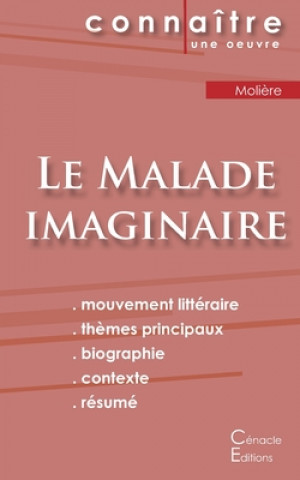 connaître
une oeuvre

Molière

Le Malade imaginaire

. mouvement littéraire
. thèmes principaux
. biographie
. contexte
. résumé

Cénacle
Editions